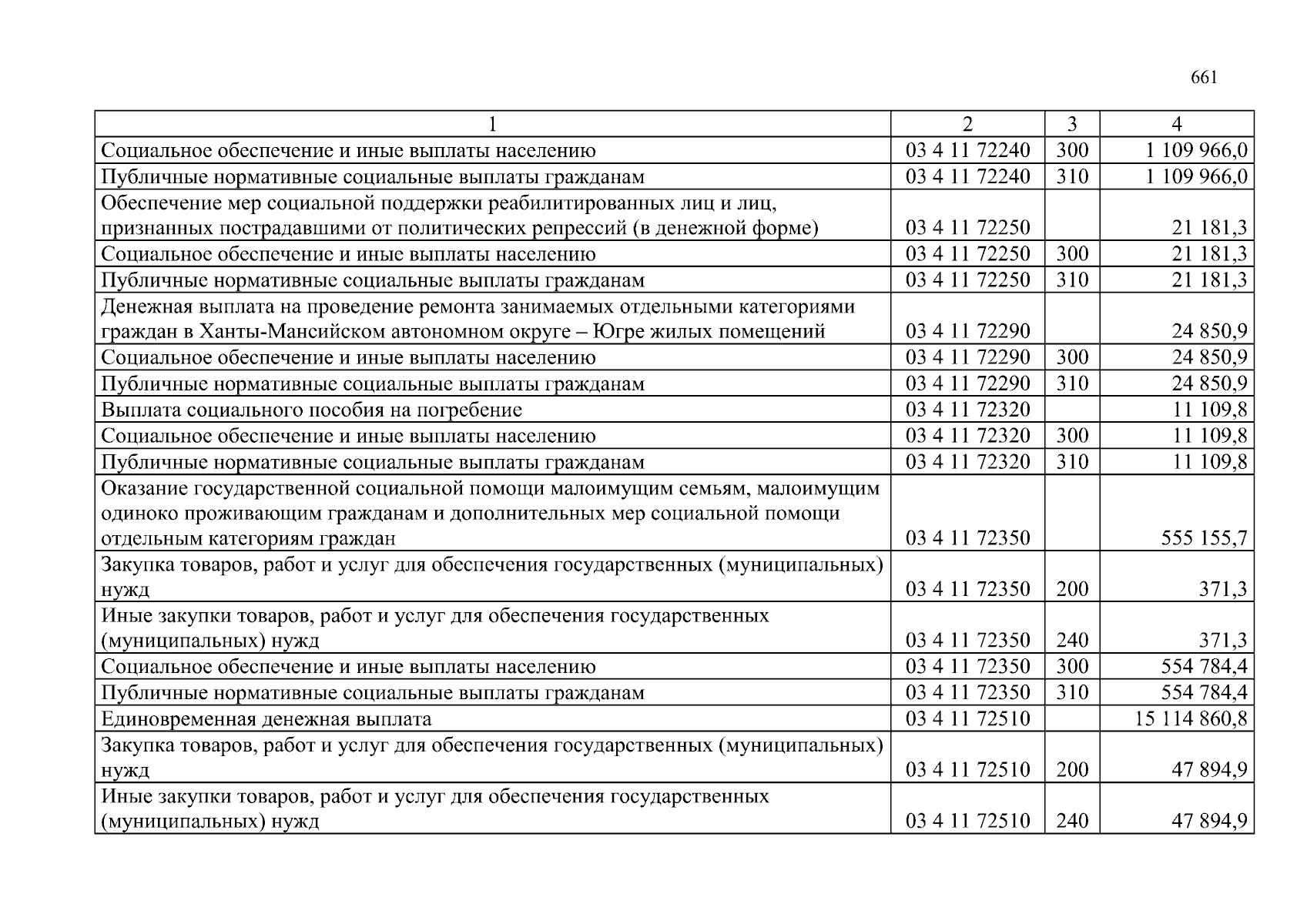 661

| 1 | 2 | 3 | 4 |
|---|---|---|---|
| Социальное обеспечение и иные выплаты населению | 03 4 11 72240 | 300 | 1 109 966,0 |
| Публичные нормативные социальные выплаты гражданам | 03 4 11 72240 | 310 | 1 109 966,0 |
| Обеспечение мер социальной поддержки реабилитированных лиц и лиц, признанных пострадавшими от политических репрессий (в денежной форме) | 03 4 11 72250 |  | 21 181,3 |
| Социальное обеспечение и иные выплаты населению | 03 4 11 72250 | 300 | 21 181,3 |
| Публичные нормативные социальные выплаты гражданам | 03 4 11 72250 | 310 | 21 181,3 |
| Денежная выплата на проведение ремонта занимаемых отдельными категориями граждан в Ханты-Мансийском автономном округе – Югре жилых помещений | 03 4 11 72290 |  | 24 850,9 |
| Социальное обеспечение и иные выплаты населению | 03 4 11 72290 | 300 | 24 850,9 |
| Публичные нормативные социальные выплаты гражданам | 03 4 11 72290 | 310 | 24 850,9 |
| Выплата социального пособия на погребение | 03 4 11 72320 |  | 11 109,8 |
| Социальное обеспечение и иные выплаты населению | 03 4 11 72320 | 300 | 11 109,8 |
| Публичные нормативные социальные выплаты гражданам | 03 4 11 72320 | 310 | 11 109,8 |
| Оказание государственной социальной помощи малоимущим семьям, малоимущим одиноко проживающим гражданам и дополнительных мер социальной помощи отдельным категориям граждан | 03 4 11 72350 |  | 555 155,7 |
| Закупка товаров, работ и услуг для обеспечения государственных (муниципальных) нужд | 03 4 11 72350 | 200 | 371,3 |
| Иные закупки товаров, работ и услуг для обеспечения государственных (муниципальных) нужд | 03 4 11 72350 | 240 | 371,3 |
| Социальное обеспечение и иные выплаты населению | 03 4 11 72350 | 300 | 554 784,4 |
| Публичные нормативные социальные выплаты гражданам | 03 4 11 72350 | 310 | 554 784,4 |
| Единовременная денежная выплата | 03 4 11 72510 |  | 15 114 860,8 |
| Закупка товаров, работ и услуг для обеспечения государственных (муниципальных) нужд | 03 4 11 72510 | 200 | 47 894,9 |
| Иные закупки товаров, работ и услуг для обеспечения государственных (муниципальных) нужд | 03 4 11 72510 | 240 | 47 894,9 |